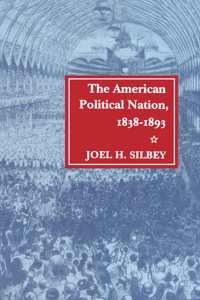 The American Political Nation, 1838-1893

☆

JOEL H. SILBEY